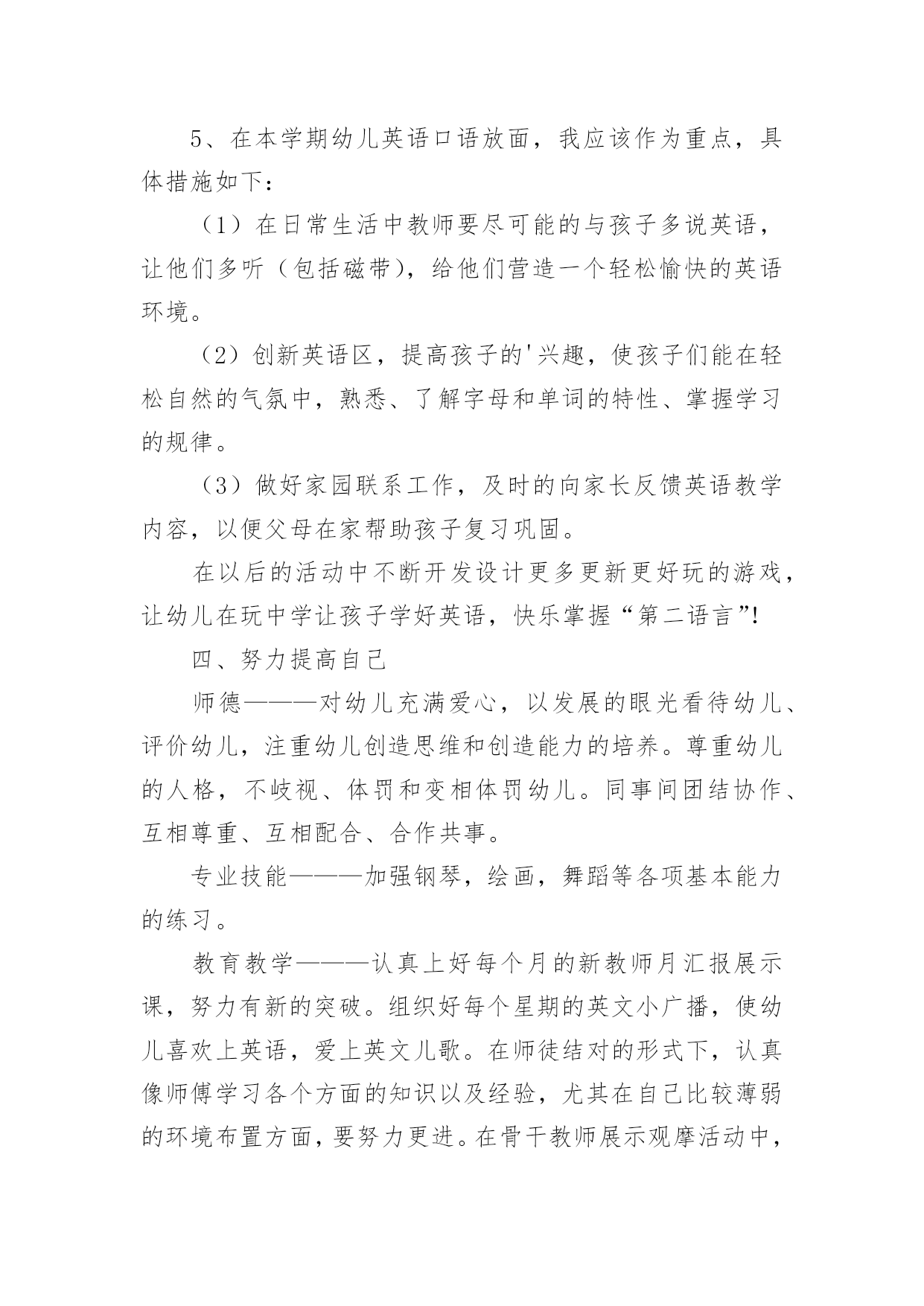 5、在本学期幼儿英语口语放面，我应该作为重点，具体措施如下：

（1）在日常生活中教师要尽可能的与孩子多说英语，让他们多听（包括磁带），给他们营造一个轻松愉快的英语环境。

（2）创新英语区，提高孩子的'兴趣，使孩子们能在轻松自然的气氛中，熟悉、了解字母和单词的特性、掌握学习的规律。

（3）做好家园联系工作，及时的向家长反馈英语教学内容，以便父母在家帮助孩子复习巩固。

在以后的活动中不断开发设计更多更新更好玩的游戏，让幼儿在玩中学让孩子学好英语，快乐掌握“第二语言”!

四、努力提高自己

师德———对幼儿充满爱心，以发展的眼光看待幼儿、评价幼儿，注重幼儿创造思维和创造能力的培养。尊重幼儿的人格，不歧视、体罚和变相体罚幼儿。同事间团结协作、互相尊重、互相配合、合作共事。

专业技能———加强钢琴，绘画，舞蹈等各项基本能力的练习。

教育教学———认真上好每个月的新教师月汇报展示课，努力有新的突破。组织好每个星期的英文小广播，使幼儿喜欢上英语，爱上英文儿歌。在师徒结对的形式下，认真像师傅学习各个方面的知识以及经验，尤其在自己比较薄弱的环境布置方面，要努力更进。在骨干教师展示观摩活动中，